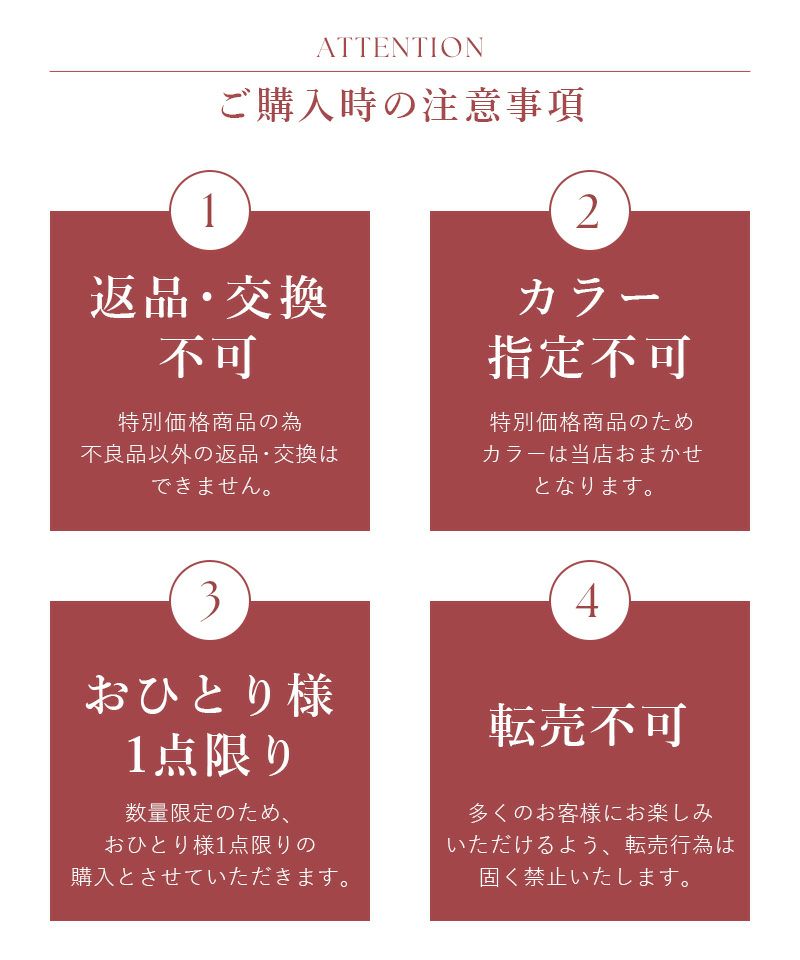 ATTENTION

ご購入時の注意事項

1

返品･交換
不可

特別価格商品の為
不良品以外の返品･交換は
できません。

2

カラー
指定不可

特別価格商品のため
カラーは当店おまかせ
となります。

3

おひとり様
1点限り

数量限定のため、
おひとり様1点限りの
購入とさせていただきます。

4

転売不可

多くのお客様にお楽しみ
いただけるよう、転売行為は
固く禁止いたします。